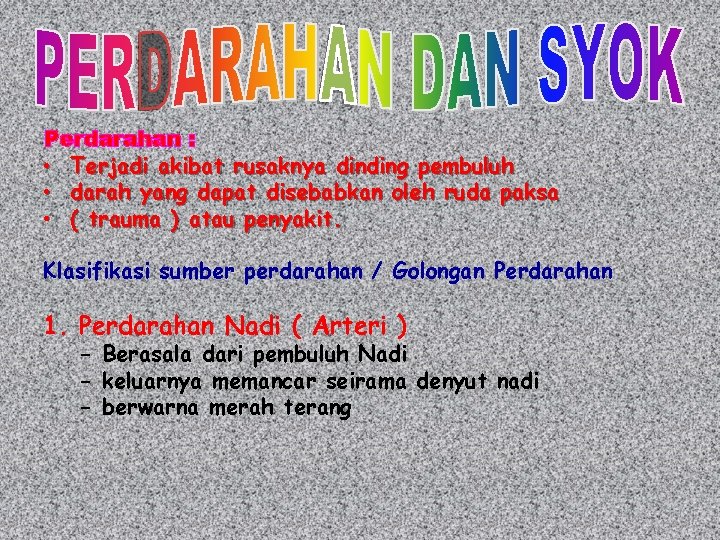 PERDARAHAN DAN SYOK

Perdarahan :
• Terjadi akibat rusaknya dinding pembuluh
• darah yang dapat disebabkan oleh ruda paksa
• ( trauma ) atau penyakit.

Klasifikasi sumber perdarahan / Golongan Perdarahan

1. Perdarahan Nadi ( Arteri )
– Berasala dari pembuluh Nadi
– keluarnya memancar seirama denyut nadi
– berwarna merah terang